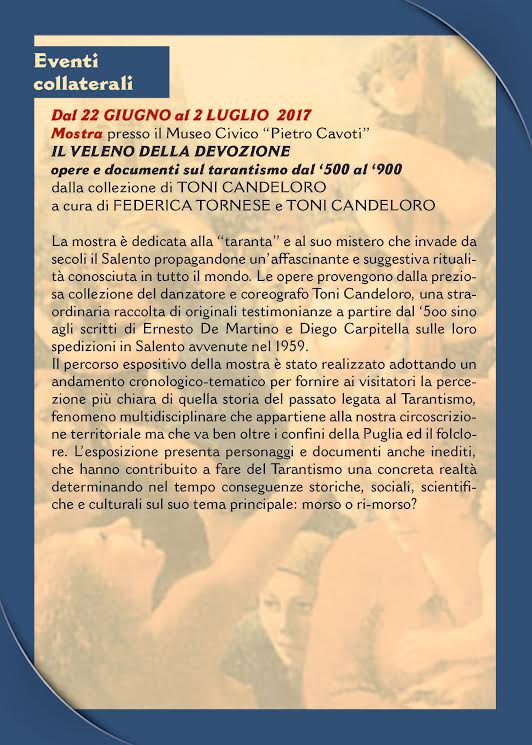 Eventi collaterali

Dal 22 GIUGNO al 2 LUGLIO 2017
Mostra presso il Museo Civico "Pietro Cavoti"
IL VELENO DELLA DEVOZIONE
opere e documenti sul tarantismo dal '500 al '900
dalla collezione di TONI CANDELORO
a cura di FEDERICA TORNESE e TONI CANDELORO

La mostra è dedicata alla "taranta" e al suo mistero che invade da secoli il Salento propagandone un'affascinante e suggestiva ritualità conosciuta in tutto il mondo. Le opere provengono dalla preziosa collezione del danzatore e coreografo Toni Candeloro, una straordinaria raccolta di originali testimonianze a partire dal '5oo sino agli scritti di Ernesto De Martino e Diego Carpitella sulle loro spedizioni in Salento avvenute nel 1959.
Il percorso espositivo della mostra è stato realizzato adottando un andamento cronologico-tematico per fornire ai visitatori la percezione più chiara di quella storia del passato legata al Tarantismo, fenomeno multidisciplinare che appartiene alla nostra circoscrizione territoriale ma che va ben oltre i confini della Puglia ed il folclore. L'esposizione presenta personaggi e documenti anche inediti, che hanno contribuito a fare del Tarantismo una concreta realtà determinando nel tempo conseguenze storiche, sociali, scientifiche e culturali sul suo tema principale: morso o ri-morso?